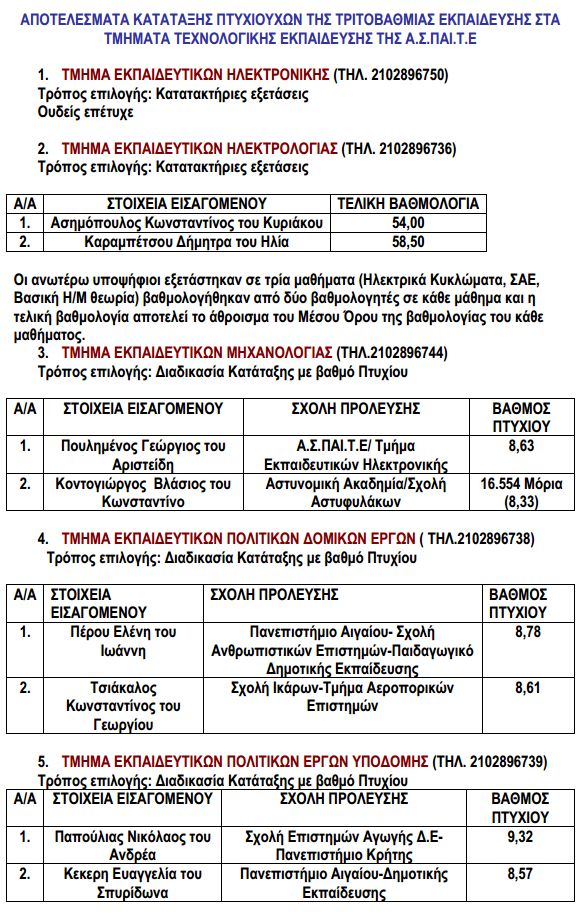 ΑΠΟΤΕΛΕΣΜΑΤΑ ΚΑΤΑΤΑΞΗΣ ΠΤΥΧΙΟΥΧΩΝ ΤΗΣ ΤΡΙΤΟΒΑΘΜΙΑΣ ΕΚΠΑΙΔΕΥΣΗΣ ΣΤΑ ΤΜΗΜΑΤΑ ΤΕΧΝΟΛΟΓΙΚΗΣ ΕΚΠΑΙΔΕΥΣΗΣ ΤΗΣ Α.Σ.ΠΑΙ.Τ.Ε

1. ΤΜΗΜΑ ΕΚΠΑΙΔΕΥΤΙΚΩΝ ΗΛΕΚΤΡΟΝΙΚΗΣ (ΤΗΛ. 2102896750)
Τρόπος επιλογής: Κατατακτήριες εξετάσεις
Ουδείς επέτυχε

2. ΤΜΗΜΑ ΕΚΠΑΙΔΕΥΤΙΚΩΝ ΗΛΕΚΤΡΟΛΟΓΙΑΣ (ΤΗΛ. 2102896736)
Τρόπος επιλογής: Κατατακτήριες εξετάσεις

| Α/Α | ΣΤΟΙΧΕΙΑ ΕΙΣΑΓΟΜΕΝΟΥ | ΤΕΛΙΚΗ ΒΑΘΜΟΛΟΓΙΑ |
|---|---|---|
| 1. | Ασημόπουλος Κωνσταντίνος του Κυριάκου | 54,00 |
| 2. | Καραμπέτσου Δήμητρα του Ηλία | 58,50 |

Οι ανωτέρω υποψήφιοι εξετάστηκαν σε τρία μαθήματα (Ηλεκτρικά Κυκλώματα, ΣΑΕ, Βασική Η/Μ θεωρία) βαθμολογήθηκαν από δύο βαθμολογητές σε κάθε μάθημα και η τελική βαθμολογία αποτελεί το άθροισμα του Μέσου Όρου της βαθμολογίας του κάθε μαθήματος.

3. ΤΜΗΜΑ ΕΚΠΑΙΔΕΥΤΙΚΩΝ ΜΗΧΑΝΟΛΟΓΙΑΣ (ΤΗΛ.2102896744)
Τρόπος επιλογής: Διαδικασία Κατάταξης με βαθμό Πτυχίου

| Α/Α | ΣΤΟΙΧΕΙΑ ΕΙΣΑΓΟΜΕΝΟΥ | ΣΧΟΛΗ ΠΡΟΛΕΥΣΗΣ | ΒΑΘΜΟΣ ΠΤΥΧΙΟΥ |
|---|---|---|---|
| 1. | Πουλημένος Γεώργιος του Αριστείδη | Α.Σ.ΠΑΙ.Τ.Ε/ Τμήμα Εκπαιδευτικών Ηλεκτρονικής | 8,63 |
| 2. | Κοντογιώργος Βλάσιος του Κωνσταντίνο | Αστυνομική Ακαδημία/Σχολή Αστυφυλάκων | 16.554 Μόρια (8,33) |

4. ΤΜΗΜΑ ΕΚΠΑΙΔΕΥΤΙΚΩΝ ΠΟΛΙΤΙΚΩΝ ΔΟΜΙΚΩΝ ΕΡΓΩΝ ( ΤΗΛ.2102896738)
Τρόπος επιλογής: Διαδικασία Κατάταξης με βαθμό Πτυχίου

| Α/Α | ΣΤΟΙΧΕΙΑ ΕΙΣΑΓΟΜΕΝΟΥ | ΣΧΟΛΗ ΠΡΟΛΕΥΣΗΣ | ΒΑΘΜΟΣ ΠΤΥΧΙΟΥ |
|---|---|---|---|
| 1. | Πέρου Ελένη του Ιωάννη | Πανεπιστήμιο Αιγαίου- Σχολή Ανθρωπιστικών Επιστημών-Παιδαγωγικό Δημοτικής Εκπαίδευσης | 8,78 |
| 2. | Τσιάκαλος Κωνσταντίνος του Γεωργίου | Σχολή Ικάρων-Τμήμα Αεροπορικών Επιστημών | 8,61 |

5. ΤΜΗΜΑ ΕΚΠΑΙΔΕΥΤΙΚΩΝ ΠΟΛΙΤΙΚΩΝ ΕΡΓΩΝ ΥΠΟΔΟΜΗΣ (ΤΗΛ. 2102896739)
Τρόπος επιλογής: Διαδικασία Κατάταξης με βαθμό Πτυχίου

| Α/Α | ΣΤΟΙΧΕΙΑ ΕΙΣΑΓΟΜΕΝΟΥ | ΣΧΟΛΗ ΠΡΟΛΕΥΣΗΣ | ΒΑΘΜΟΣ ΠΤΥΧΙΟΥ |
|---|---|---|---|
| 1. | Παπούλιας Νικόλαος του Ανδρέα | Σχολή Επιστημών Αγωγής Δ.Ε- Πανεπιστήμιο Κρήτης | 9,32 |
| 2. | Κεκερη Ευαγγελία του Σπυρίδωνα | Πανεπιστήμιο Αιγαίου-Δημοτικής Εκπαίδευσης | 8,57 |